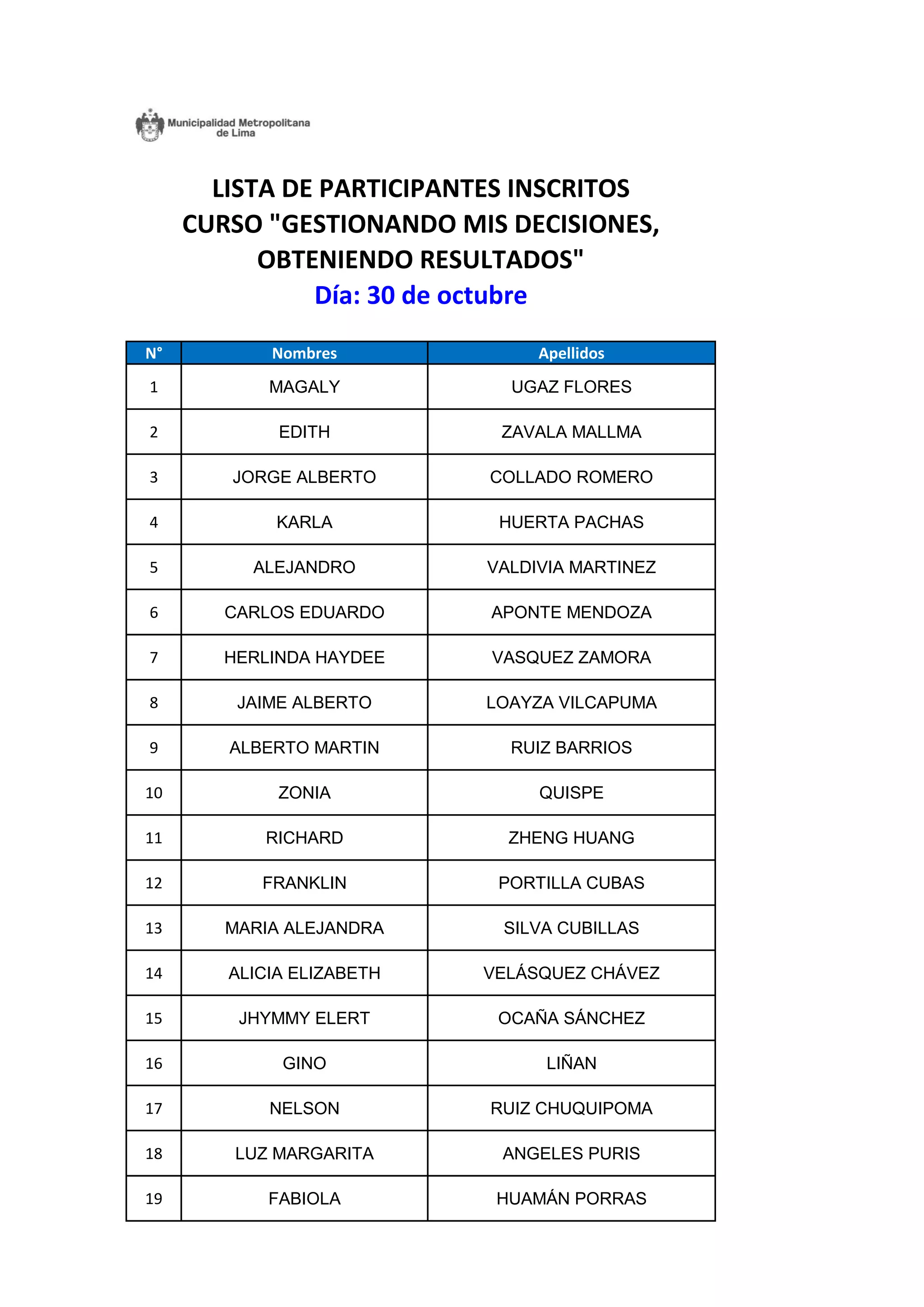 Municipalidad Metropolitana
de Lima

LISTA DE PARTICIPANTES INSCRITOS
CURSO "GESTIONANDO MIS DECISIONES,
OBTENIENDO RESULTADOS"
Día: 30 de octubre

| N° | Nombres | Apellidos |
|---|---|---|
| 1 | MAGALY | UGAZ FLORES |
| 2 | EDITH | ZAVALA MALLMA |
| 3 | JORGE ALBERTO | COLLADO ROMERO |
| 4 | KARLA | HUERTA PACHAS |
| 5 | ALEJANDRO | VALDIVIA MARTINEZ |
| 6 | CARLOS EDUARDO | APONTE MENDOZA |
| 7 | HERLINDA HAYDEE | VASQUEZ ZAMORA |
| 8 | JAIME ALBERTO | LOAYZA VILCAPUMA |
| 9 | ALBERTO MARTIN | RUIZ BARRIOS |
| 10 | ZONIA | QUISPE |
| 11 | RICHARD | ZHENG HUANG |
| 12 | FRANKLIN | PORTILLA CUBAS |
| 13 | MARIA ALEJANDRA | SILVA CUBILLAS |
| 14 | ALICIA ELIZABETH | VELÁSQUEZ CHÁVEZ |
| 15 | JHYMMY ELERT | OCAÑA SÁNCHEZ |
| 16 | GINO | LIÑAN |
| 17 | NELSON | RUIZ CHUQUIPOMA |
| 18 | LUZ MARGARITA | ANGELES PURIS |
| 19 | FABIOLA | HUAMÁN PORRAS |